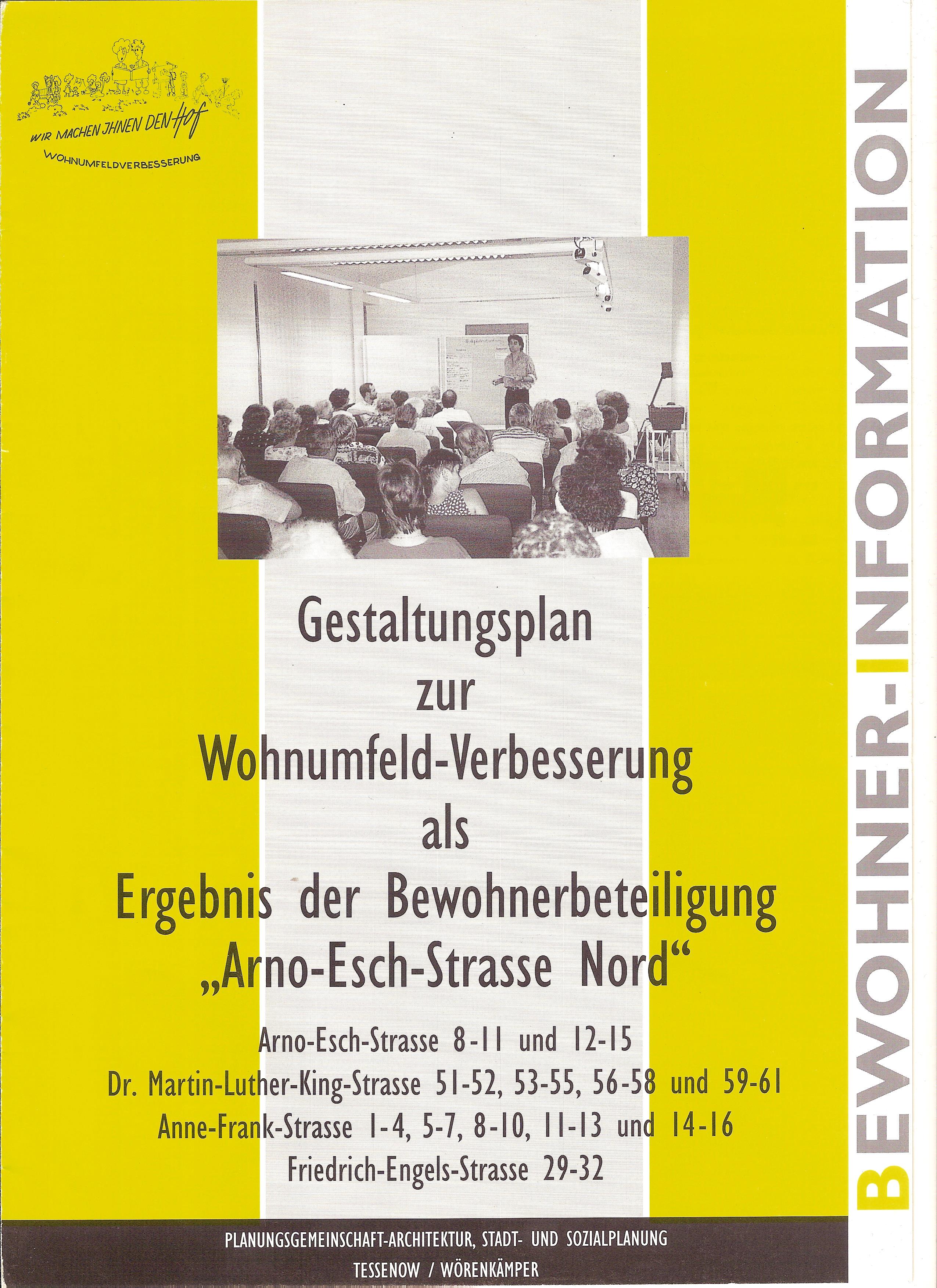 WIR MACHEN JHNEN DEN Hof

WOHNUMFELDVERBESSERUNG

Gestaltungsplan
zur
Wohnumfeld-Verbesserung
als
Ergebnis der Bewohnerbeteiligung
„Arno-Esch-Strasse Nord“

Arno-Esch-Strasse 8-11 und 12-15
Dr. Martin-Luther-King-Strasse 51-52, 53-55, 56-58 und 59-61
Anne-Frank-Strasse 1-4, 5-7, 8-10, 11-13 und 14-16
Friedrich-Engels-Strasse 29-32

PLANUNGSGEMEINSCHAFT-ARCHITEKTUR, STADT- UND SOZIALPLANUNG
TESSENOW / WÖRENKÄMPER

BEWOHNER-INFORMATION